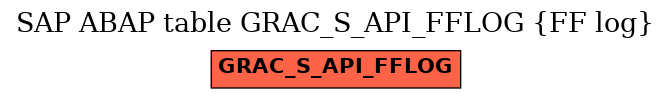 SAP ABAP table GRAC_S_API_FFLOG {FF log}

GRAC_S_API_FFLOG